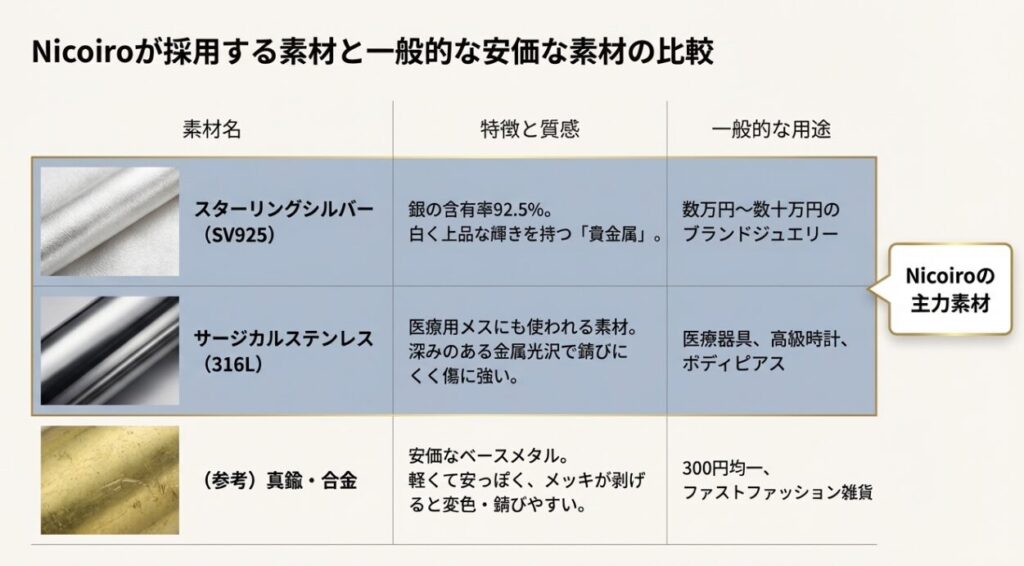 Nicoiroが採用する素材と一般的な安価な素材の比較

| 素材名 | 特徴と質感 | 一般的な用途 |
|---|---|---|
| スターリングシルバー（SV925） | 銀の含有率92.5%。白く上品な輝きを持つ「貴金属」。 | 数万円〜数十万円のブランドジュエリー |
| サージカルステンレス（316L） | 医療用メスにも使われる素材。深みのある金属光沢で錆びにくく傷に強い。 | 医療器具、高級時計、ボディピアス |
| （参考）真鍮・合金 | 安価なベースメタル。軽くて安っぽく、メッキが剥げると変色・錆びやすい。 | 300円均一、ファストファッション雑貨 |

Nicoiroの主力素材